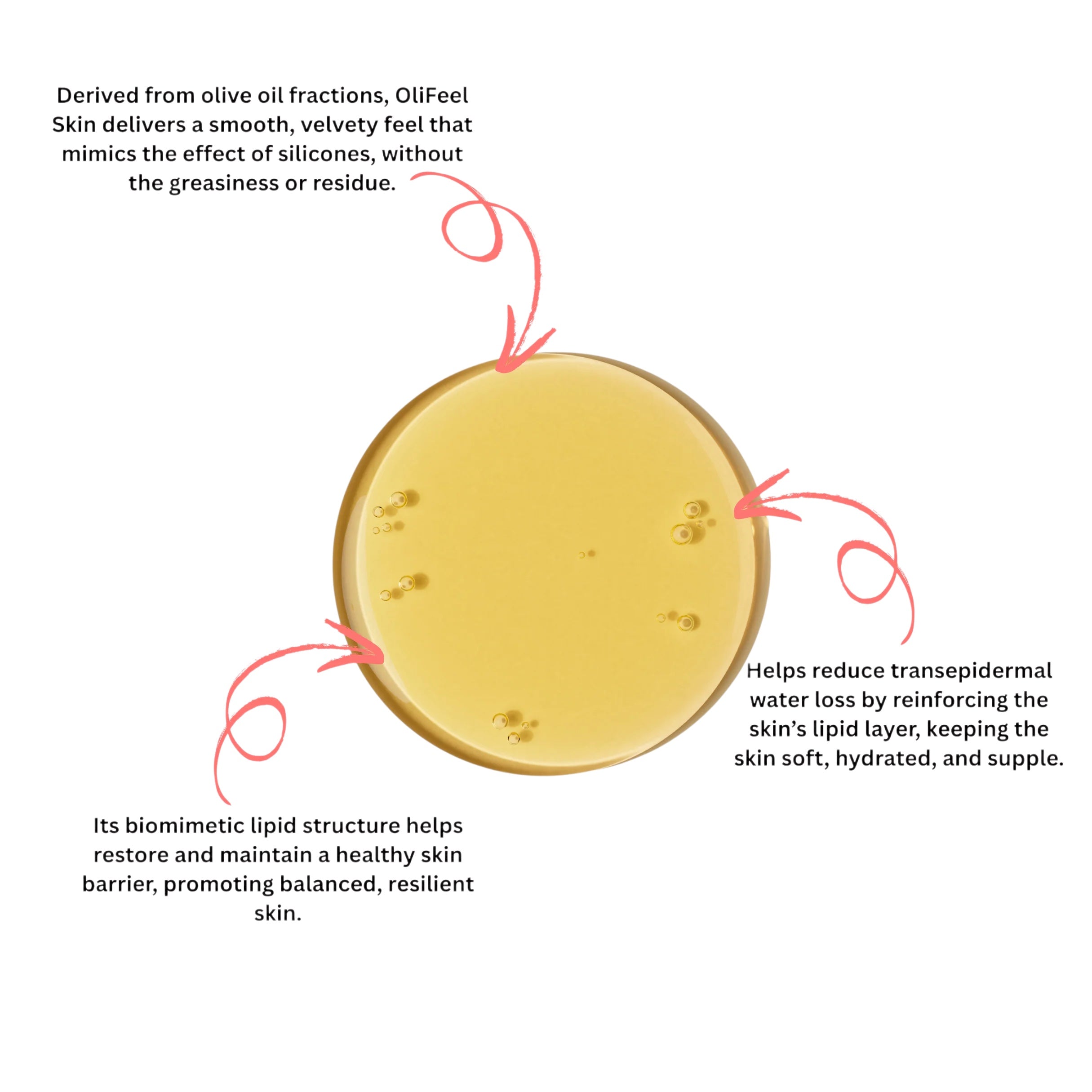 Derived from olive oil fractions, OliFeel Skin delivers a smooth, velvety feel that mimics the effect of silicones, without the greasiness or residue.

Helps reduce transepidermal water loss by reinforcing the skin's lipid layer, keeping the skin soft, hydrated, and supple.

Its biomimetic lipid structure helps restore and maintain a healthy skin barrier, promoting balanced, resilient skin.